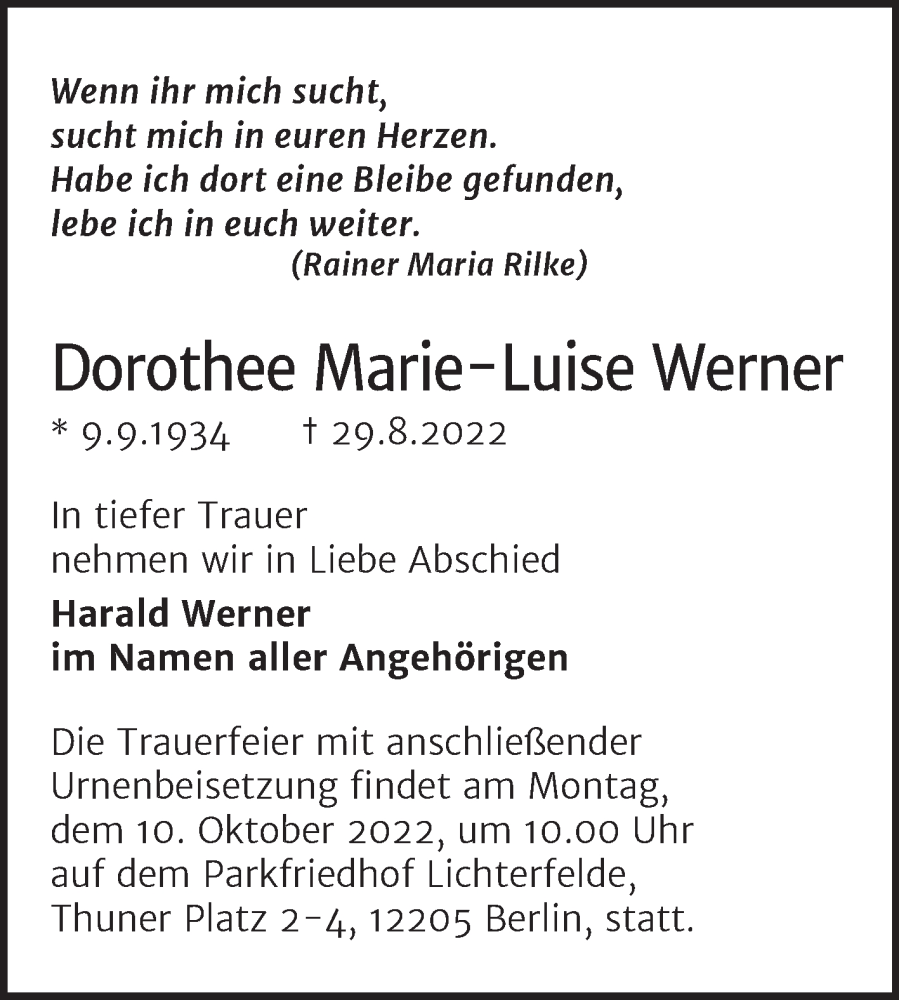 Wenn ihr mich sucht,
sucht mich in euren Herzen.
Habe ich dort eine Bleibe gefunden,
lebe ich in euch weiter.
(Rainer Maria Rilke)

Dorothee Marie-Luise Werner

* 9.9.1934 † 29.8.2022

In tiefer Trauer
nehmen wir in Liebe Abschied

Harald Werner
im Namen aller Angehörigen

Die Trauerfeier mit anschließender Urnenbeisetzung findet am Montag, dem 10. Oktober 2022, um 10.00 Uhr auf dem Parkfriedhof Lichterfelde, Thuner Platz 2-4, 12205 Berlin, statt.